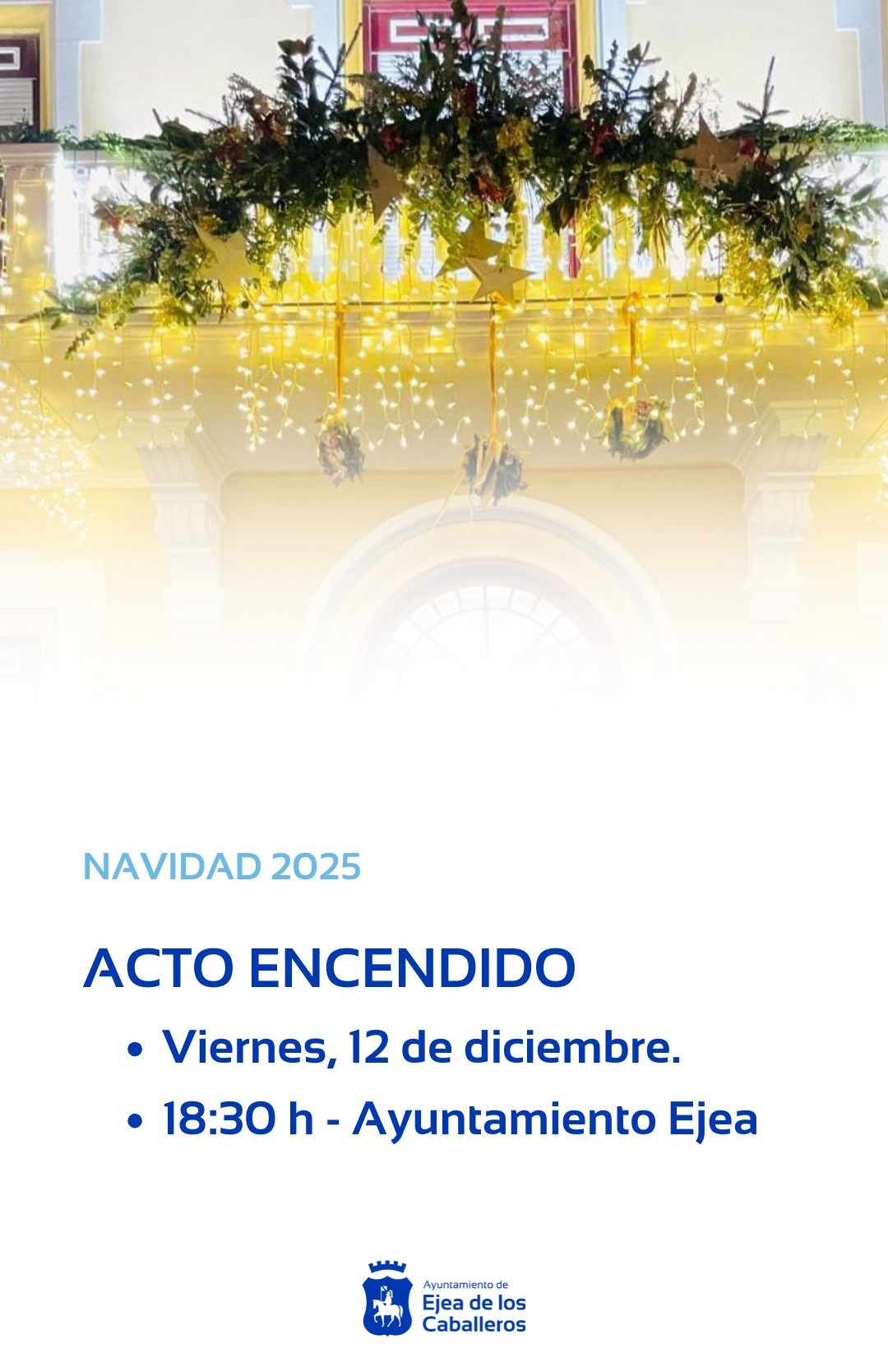 NAVIDAD 2025

ACTO ENCENDIDO

• Viernes, 12 de diciembre.
• 18:30 h - Ayuntamiento Ejea

Ayuntamiento de
Ejea de los
Caballeros